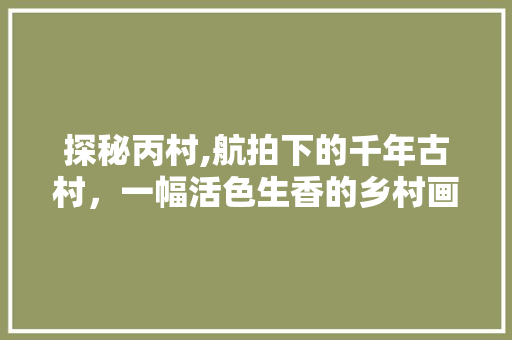 探秘丙村,航拍下的千年古村，一幅活色生香的乡村画